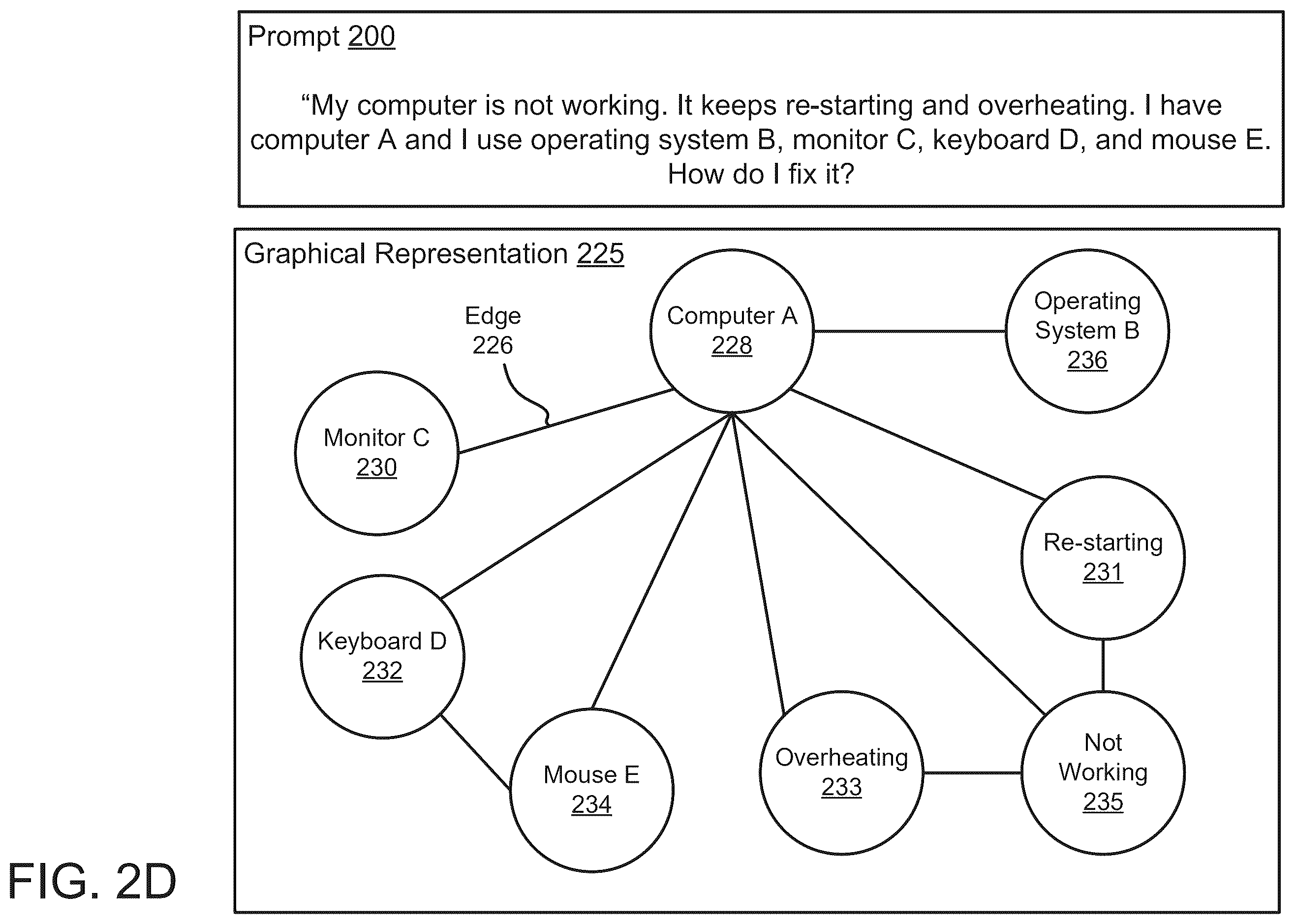 Prompt 200

“My computer is not working. It keeps re-starting and overheating. I have computer A and I use operating system B, monitor C, keyboard D, and mouse E. How do I fix it?

Graphical Representation 225

Edge 226

Computer A 228

Operating System B 236

Monitor C 230

Re-starting 231

Keyboard D 232

Mouse E 234

Overheating 233

Not Working 235

FIG. 2D